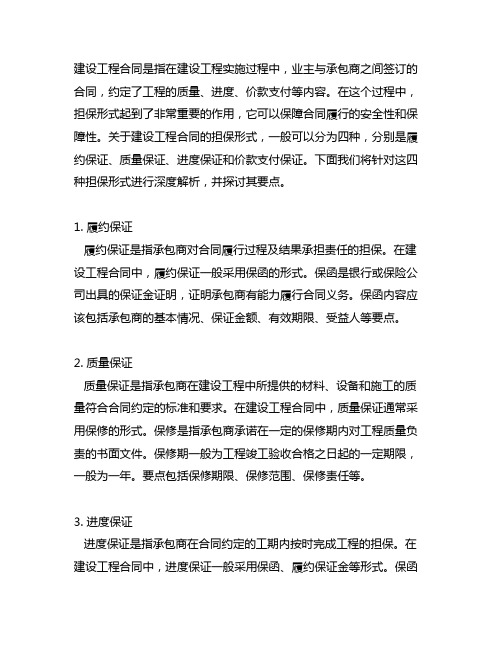 建设工程合同是指在建设工程实施过程中，业主与承包商之间签订的合同，约定了工程的质量、进度、价款支付等内容。在这个过程中，担保形式起到了非常重要的作用，它可以保障合同履行的安全性和保障性。关于建设工程合同的担保形式，一般可以分为四种，分别是履约保证、质量保证、进度保证和价款支付保证。下面我们将针对这四种担保形式进行深度解析，并探讨其要点。

1. 履约保证
履约保证是指承包商对合同履行过程及结果承担责任的担保。在建设工程合同中，履约保证一般采用保函的形式。保函是银行或保险公司出具的保证金证明，证明承包商有能力履行合同义务。保函内容应该包括承包商的基本情况、保证金额、有效期限、受益人等要点。

2. 质量保证
质量保证是指承包商在建设工程中所提供的材料、设备和施工的质量符合合同约定的标准和要求。在建设工程合同中，质量保证通常采用保修的形式。保修是指承包商承诺在一定的保修期内对工程质量负责的书面文件。保修期一般为工程竣工验收合格之日起的一定期限，一般为一年。要点包括保修期限、保修范围、保修责任等。

3. 进度保证
进度保证是指承包商在合同约定的工期内按时完成工程的担保。在建设工程合同中，进度保证一般采用保函、履约保证金等形式。保函